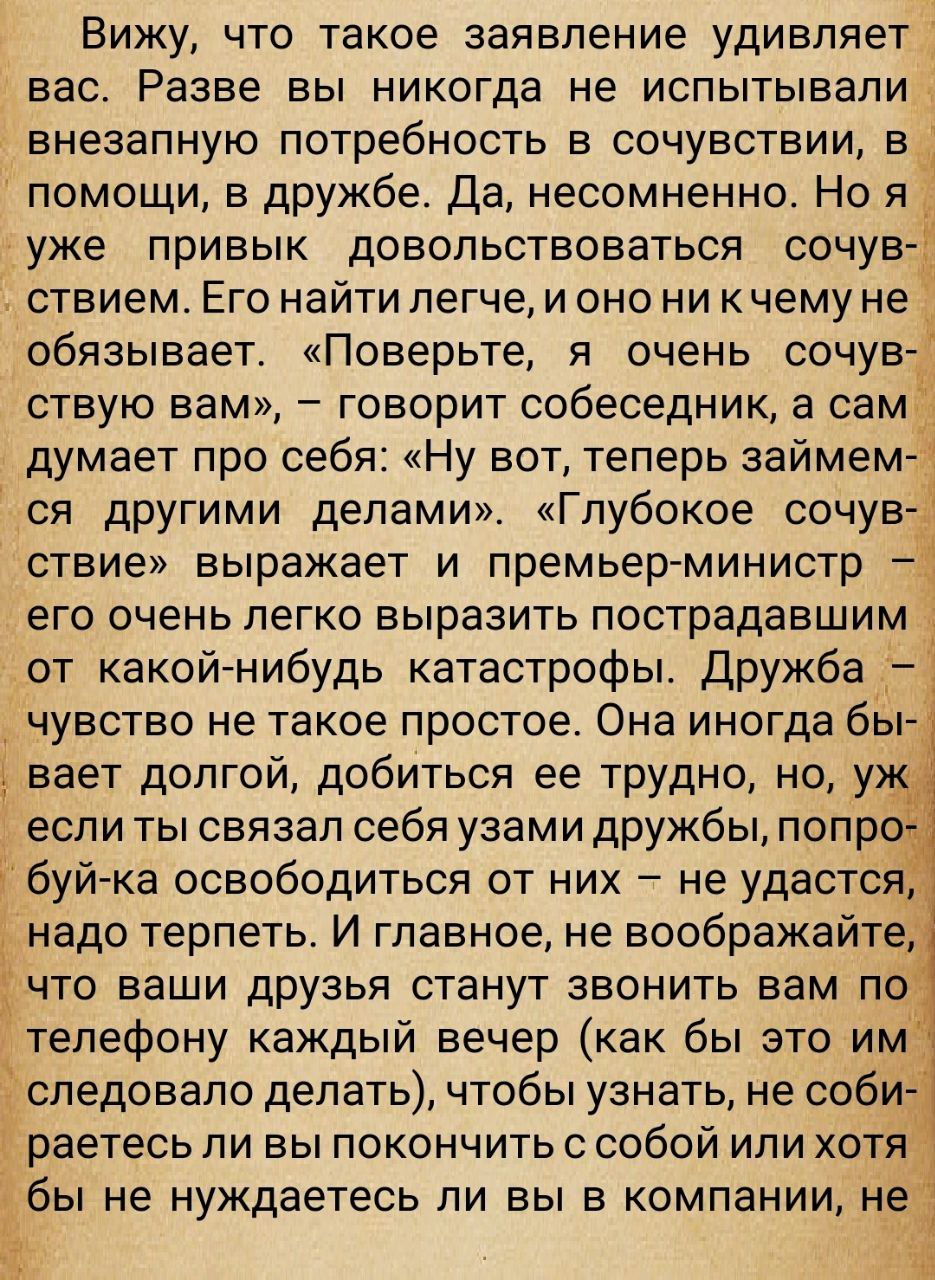 Вижу, что такое заявление удивляет вас. Разве вы никогда не испытывали внезапную потребность в сочувствии, в помощи, в дружбе. Да, несомненно. Но я уже привык довольствоваться сочувствием. Его найти легче, и оно ни к чему не обязывает. «Поверьте, я очень сочувствую вам», – говорит собеседник, а сам думает про себя: «Ну вот, теперь займемся другими делами». «Глубокое сочувствие» выражает и премьер-министр – его очень легко выразить пострадавшим от какой-нибудь катастрофы. Дружба – чувство не такое простое. Она иногда бывает долгой, добиться ее трудно, но, уж если ты связал себя узами дружбы, попробуй-ка освободиться от них – не удастся, надо терпеть. И главное, не воображайте, что ваши друзья станут звонить вам по телефону каждый вечер (как бы это им следовало делать), чтобы узнать, не собираетесь ли вы покончить с собой или хотя бы не нуждаетесь ли вы в компании, не